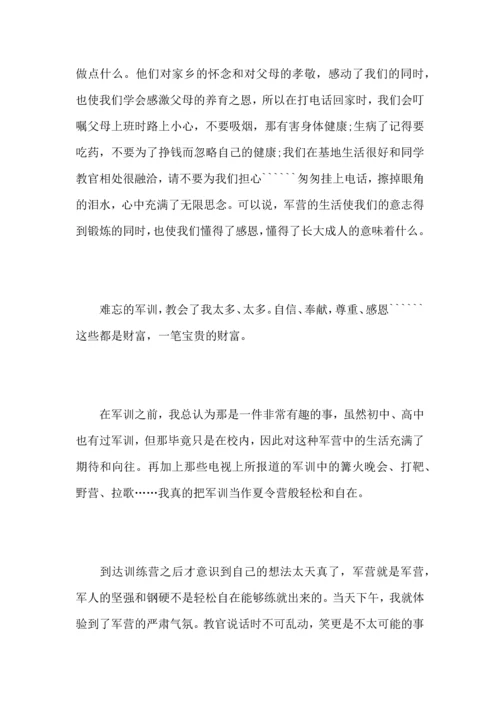 做点什么。他们对家乡的怀念和对父母的孝敬，感动了我们的同时，也使我们学会感激父母的养育之恩，所以在打电话回家时，我们会叮嘱父母上班时路上小心，不要吸烟，那有害身体健康;生病了记得要吃药，不要为了挣钱而忽略自己的健康;我们在基地生活很好和同学教官相处很融洽，请不要为我们担心``````匆匆挂上电话，擦掉眼角的泪水，心中充满了无限思念。可以说，军营的生活使我们的意志得到锻炼的同时，也使我们懂得了感恩，懂得了长大成人的意味着什么。

难忘的军训，教会了我太多、太多。自信、奉献，尊重、感恩``````这些都是财富，一笔宝贵的财富。

在军训之前，我总认为那是一件非常有趣的事，虽然初中、高中也有过军训，但那毕竟只是在校内，因此对这种军营中的生活充满了期待和向往。再加上那些电视上所报道的军训中的篝火晚会、打靶、野营、拉歌……我真的把军训当作夏令营般轻松和自在。

到达训练营之后才意识到自己的想法太天真了，军营就是军营，军人的坚强和钢硬不是轻松自在能够练就出来的。当天下午，我就体验到了军营的严肃气氛。教官说话时不可乱动，笑更是不太可能的事